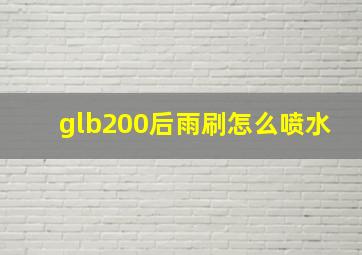 glb200后雨刷怎么喷水